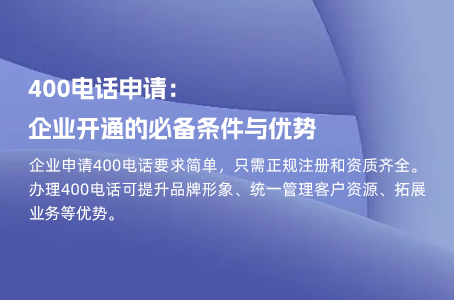 400电话申请：
企业开通的必备条件与优势

企业申请400电话要求简单，只需正规注册和资质齐全。办理400电话可提升品牌形象、统一管理客户资源、拓展业务等优势。